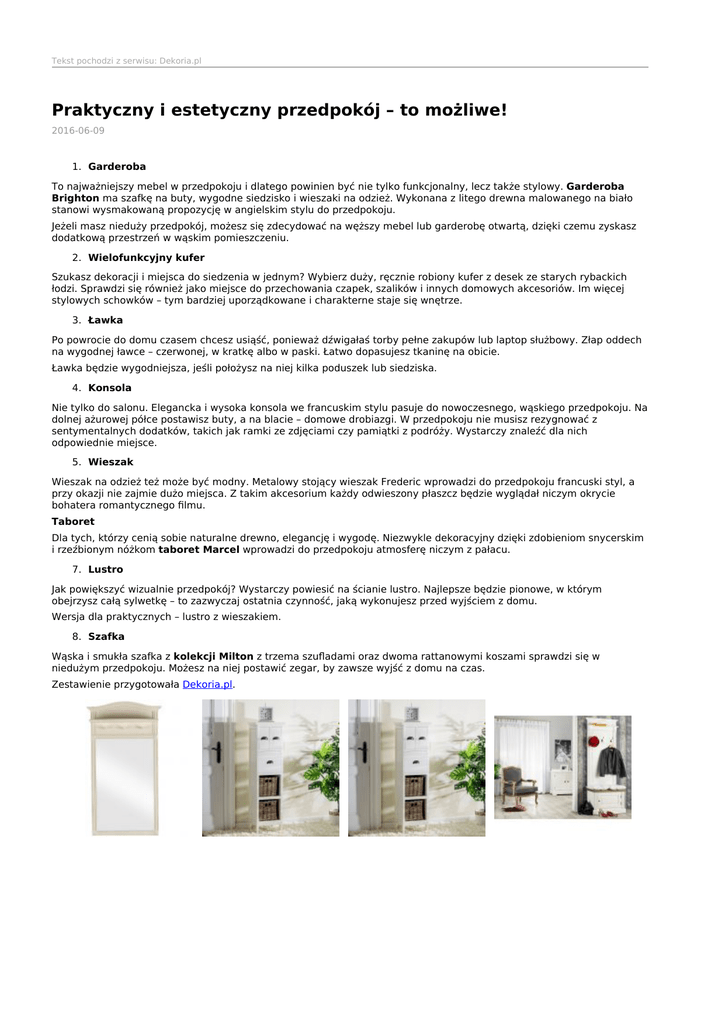 Tekst pochodzi z serwisu: Dekoria.pl

Praktyczny i estetyczny przedpokój – to możliwe!

2016-06-09

1. Garderoba

To najważniejszy mebel w przedpokoju i dlatego powinien być nie tylko funkcjonalny, lecz także stylowy. Garderoba Brighton ma szafkę na buty, wygodne siedzisko i wieszaki na odzież. Wykonana z litego drewna malowanego na biało stanowi wysmakowaną propozycję w angielskim stylu do przedpokoju.

Jeżeli masz nieduży przedpokój, możesz się zdecydować na węższy mebel lub garderobę otwartą, dzięki czemu zyskasz dodatkową przestrzeń w wąskim pomieszczeniu.

2. Wielofunkcyjny kufer

Szukasz dekoracji i miejsca do siedzenia w jednym? Wybierz duży, ręcznie robiony kufer z desek ze starych rybackich łodzi. Sprawdzi się również jako miejsce do przechowania czapek, szalików i innych domowych akcesoriów. Im więcej stylowych schowków – tym bardziej uporządkowane i charakterne staje się wnętrze.

3. Ławka

Po powrocie do domu czasem chcesz usiąść, ponieważ dźwigałaś torby pełne zakupów lub laptop służbowy. Złap oddech na wygodnej ławce – czerwonej, w kratkę albo w paski. Łatwo dopasujesz tkaninę na obicie.

Ławka będzie wygodniejsza, jeśli położysz na niej kilka poduszek lub siedziska.

4. Konsola

Nie tylko do salonu. Elegancka i wysoka konsola we francuskim stylu pasuje do nowoczesnego, wąskiego przedpokoju. Na dolnej ażurowej półce postawisz buty, a na blacie – domowe drobiazgi. W przedpokoju nie musisz rezygnować z sentymentalnych dodatków, takich jak ramki ze zdjęciami czy pamiątki z podróży. Wystarczy znaleźć dla nich odpowiednie miejsce.

5. Wieszak

Wieszak na odzież też może być modny. Metalowy stojący wieszak Frederic wprowadzi do przedpokoju francuski styl, a przy okazji nie zajmie dużo miejsca. Z takim akcesorium każdy odwieszony płaszcz będzie wyglądał niczym okrycie bohatera romantycznego filmu.

Taboret

Dla tych, którzy cenią sobie naturalne drewno, elegancję i wygodę. Niezwykle dekoracyjny dzięki zdobieniom snycerskim i rzeźbionym nóżkom taboret Marcel wprowadzi do przedpokoju atmosferę niczym z pałacu.

7. Lustro

Jak powiększyć wizualnie przedpokój? Wystarczy powiesić na ścianie lustro. Najlepsze będzie pionowe, w którym obejrzysz całą sylwetkę – to zazwyczaj ostatnia czynność, jaką wykonujesz przed wyjściem z domu.

Wersja dla praktycznych – lustro z wieszakiem.

8. Szafka

Wąska i smukła szafka z kolekcji Milton z trzema szufladami oraz dwoma rattanowymi koszami sprawdzi się w niedużym przedpokoju. Możesz na niej postawić zegar, by zawsze wyjść z domu na czas.

Zestawienie przygotowała Dekoria.pl.